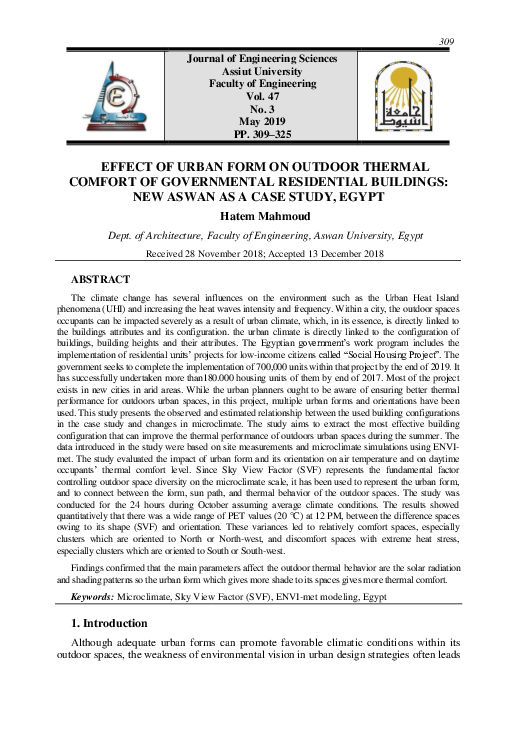 309

Journal of Engineering Sciences
Assiut University
Faculty of Engineering
Vol. 47
No. 3
May 2019
PP. 309–325

EFFECT OF URBAN FORM ON OUTDOOR THERMAL COMFORT OF GOVERNMENTAL RESIDENTIAL BUILDINGS: NEW ASWAN AS A CASE STUDY, EGYPT

Hatem Mahmoud

Dept. of Architecture, Faculty of Engineering, Aswan University, Egypt

Received 28 November 2018; Accepted 13 December 2018

ABSTRACT

The climate change has several influences on the environment such as the Urban Heat Island phenomena (UHI) and increasing the heat waves intensity and frequency. Within a city, the outdoor spaces occupants can be impacted severely as a result of urban climate, which, in its essence, is directly linked to the buildings attributes and its configuration. the urban climate is directly linked to the configuration of buildings, building heights and their attributes. The Egyptian government's work program includes the implementation of residential units' projects for low-income citizens called "Social Housing Project". The government seeks to complete the implementation of 700,000 units within that project by the end of 2019. It has successfully undertaken more than180.000 housing units of them by end of 2017. Most of the project exists in new cities in arid areas. While the urban planners ought to be aware of ensuring better thermal performance for outdoors urban spaces, in this project, multiple urban forms and orientations have been used. This study presents the observed and estimated relationship between the used building configurations in the case study and changes in microclimate. The study aims to extract the most effective building configuration that can improve the thermal performance of outdoors urban spaces during the summer. The data introduced in the study were based on site measurements and microclimate simulations using ENVI-met. The study evaluated the impact of urban form and its orientation on air temperature and on daytime occupants' thermal comfort level. Since Sky View Factor (SVF) represents the fundamental factor controlling outdoor space diversity on the microclimate scale, it has been used to represent the urban form, and to connect between the form, sun path, and thermal behavior of the outdoor spaces. The study was conducted for the 24 hours during October assuming average climate conditions. The results showed quantitatively that there was a wide range of PET values (20 °C) at 12 PM, between the difference spaces owing to its shape (SVF) and orientation. These variances led to relatively comfort spaces, especially clusters which are oriented to North or North-west, and discomfort spaces with extreme heat stress, especially clusters which are oriented to South or South-west.

Findings confirmed that the main parameters affect the outdoor thermal behavior are the solar radiation and shading patterns so the urban form which gives more shade to its spaces gives more thermal comfort.

Keywords: Microclimate, Sky View Factor (SVF), ENVI-met modeling, Egypt

1. Introduction

Although adequate urban forms can promote favorable climatic conditions within its outdoor spaces, the weakness of environmental vision in urban design strategies often leads